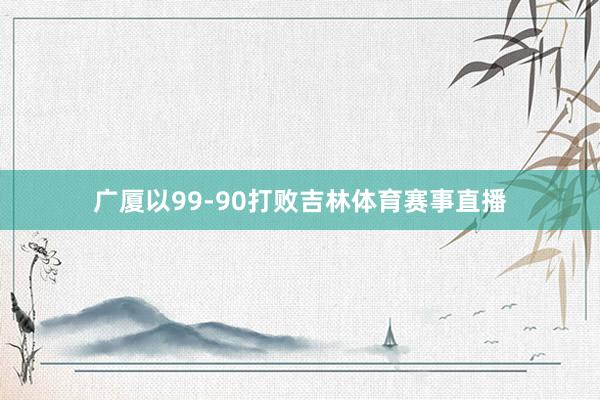 广厦以99-90打败吉林体育赛事直播